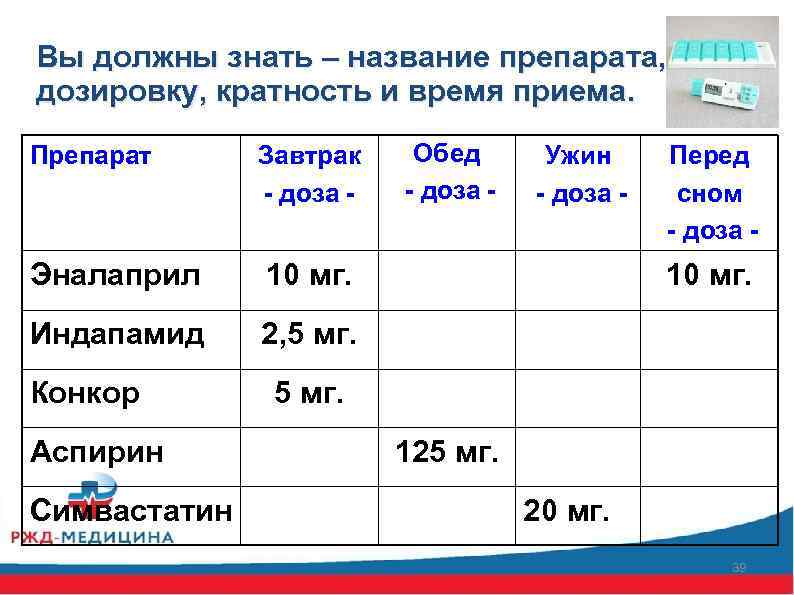 Вы должны знать – название препарата, дозировку, кратность и время приема.

| Препарат | Завтрак - доза - | Обед - доза - | Ужин - доза - | Перед сном - доза - |
|---|---|---|---|---|
| Эналаприл | 10 мг. | | | 10 мг. |
| Индапамид | 2,5 мг. | | | |
| Конкор | 5 мг. | | | |
| Аспирин | | 125 мг. | | |
| Симвастатин | | | 20 мг. | |

РЖД-МЕДИЦИНА

39